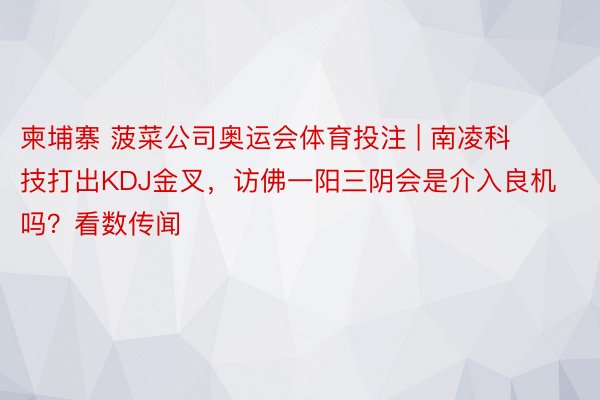 柬埔寨 菠菜公司奥运会体育投注 | 南凌科技打出KDJ金叉，访佛一阳三阴会是介入良机吗？看数传闻